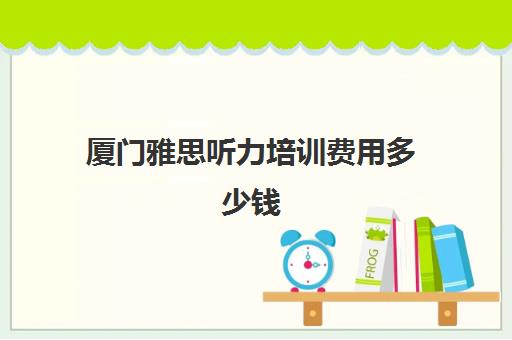 厦门雅思听力培训费用多少钱

FROG